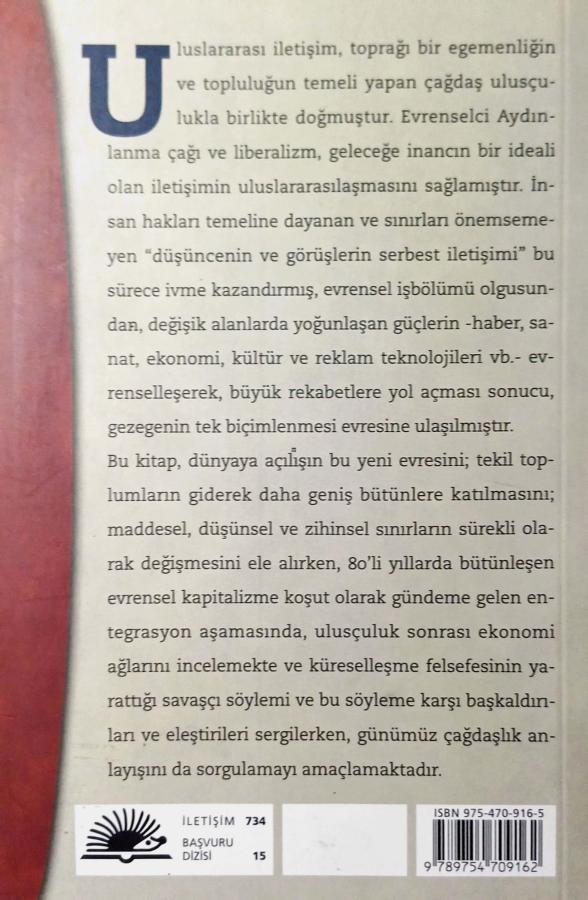 Uluslararası iletişim, toprağı bir egemenliğin ve topluluğun temeli yapan çağdaş ulusçulukla birlikte doğmuştur. Evrenselci Aydınlanma çağı ve liberalizm, geleceğe inancın bir ideali olan iletişimin uluslararasılaşmasını sağlamıştır. İnsan hakları temeline dayanan ve sınırları önemsemeyen "düşüncenin ve görüşlerin serbest iletişimi" bu sürece ivme kazandırmış, evrensel işbölümü olgusundan, değişik alanlarda yoğunlaşan güçlerin -haber, sanat, ekonomi, kültür ve reklam teknolojileri vb.- evrenselleşerek, büyük rekabetlere yol açması sonucu, gezegenin tek biçimlenmesi evresine ulaşılmıştır.

Bu kitap, dünyaya açılışın bu yeni evresini; tekil toplumların giderek daha geniş bütünlere katılmasını; maddesel, düşünsel ve zihinsel sınırların sürekli olarak değişmesini ele alırken, 80'li yıllarda bütünleşen evrensel kapitalizme koşut olarak gündeme gelen entegrasyon aşamasında, ulusçuluk sonrası ekonomi ağlarını incelemekte ve küreselleşme felsefesinin yarattığı savaşçı söylemi ve bu söyleme karşı başkaldırıları ve eleştirileri sergilerken, günümüz çağdaşlık anlayışını da sorgulamayı amaçlamaktadır.

İLETİŞİM 734
BAŞVURU DİZİSİ 15

ISBN 975-470-916-5
9 789754 709162